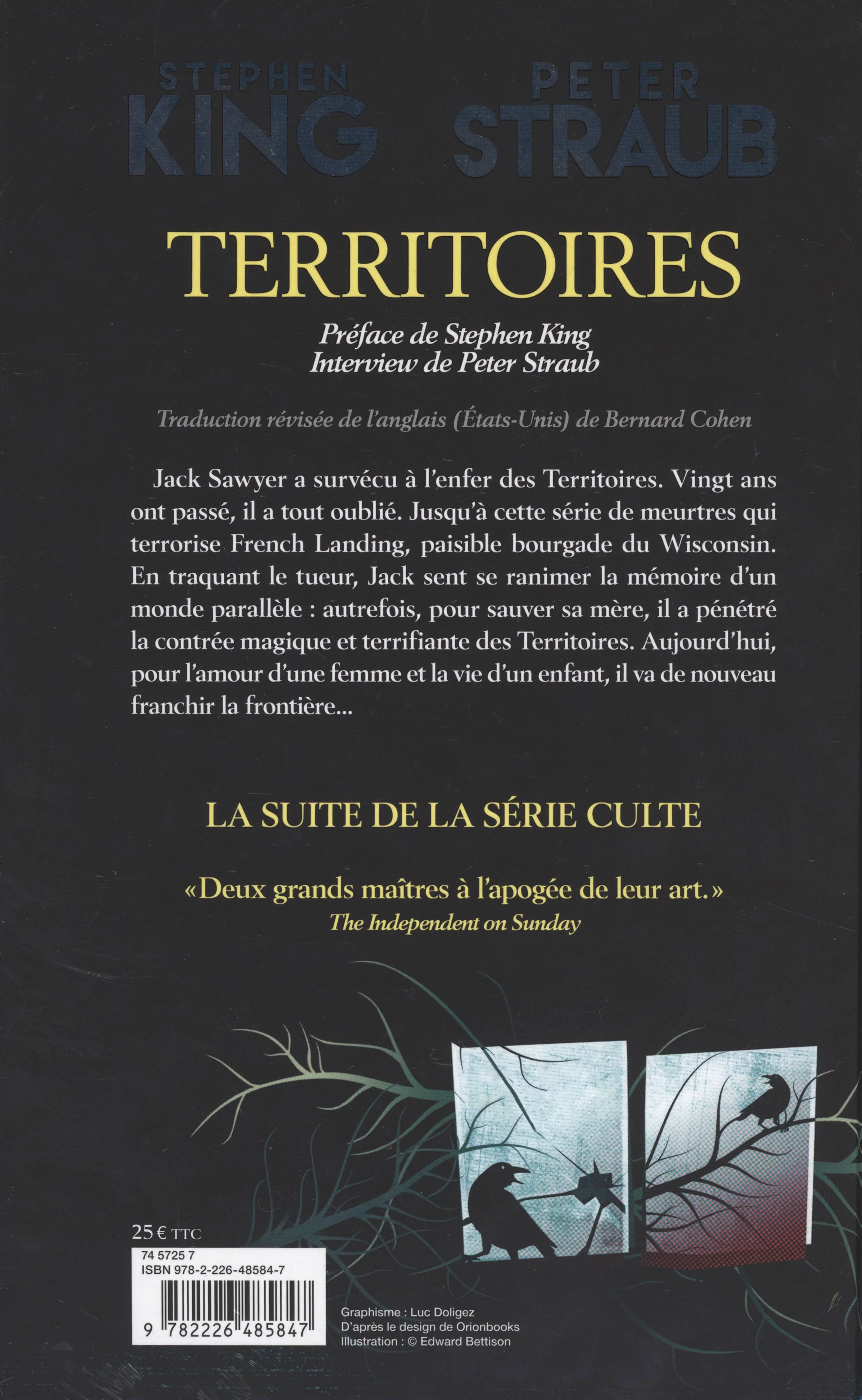 STEPHEN KING PETER STRAUB

TERRITOIRES

Préface de Stephen King
Interview de Peter Straub

Traduction révisée de l'anglais (États-Unis) de Bernard Cohen

Jack Sawyer a survécu à l'enfer des Territoires. Vingt ans ont passé, il a tout oublié. Jusqu'à cette série de meurtres qui terrorise French Landing, paisible bourgade du Wisconsin. En traquant le tueur, Jack sent se ranimer la mémoire d'un monde parallèle : autrefois, pour sauver sa mère, il a pénétré la contrée magique et terrifiante des Territoires. Aujourd'hui, pour l'amour d'une femme et la vie d'un enfant, il va de nouveau franchir la frontière...

LA SUITE DE LA SÉRIE CULTE

«Deux grands maîtres à l'apogée de leur art.»
The Independent on Sunday

25 € TTC

74 5725 7
ISBN 978-2-226-48584-7

9 782226 485847

Graphisme : Luc Doligez
D'après le design de Orionbooks
Illustration : © Edward Bettison